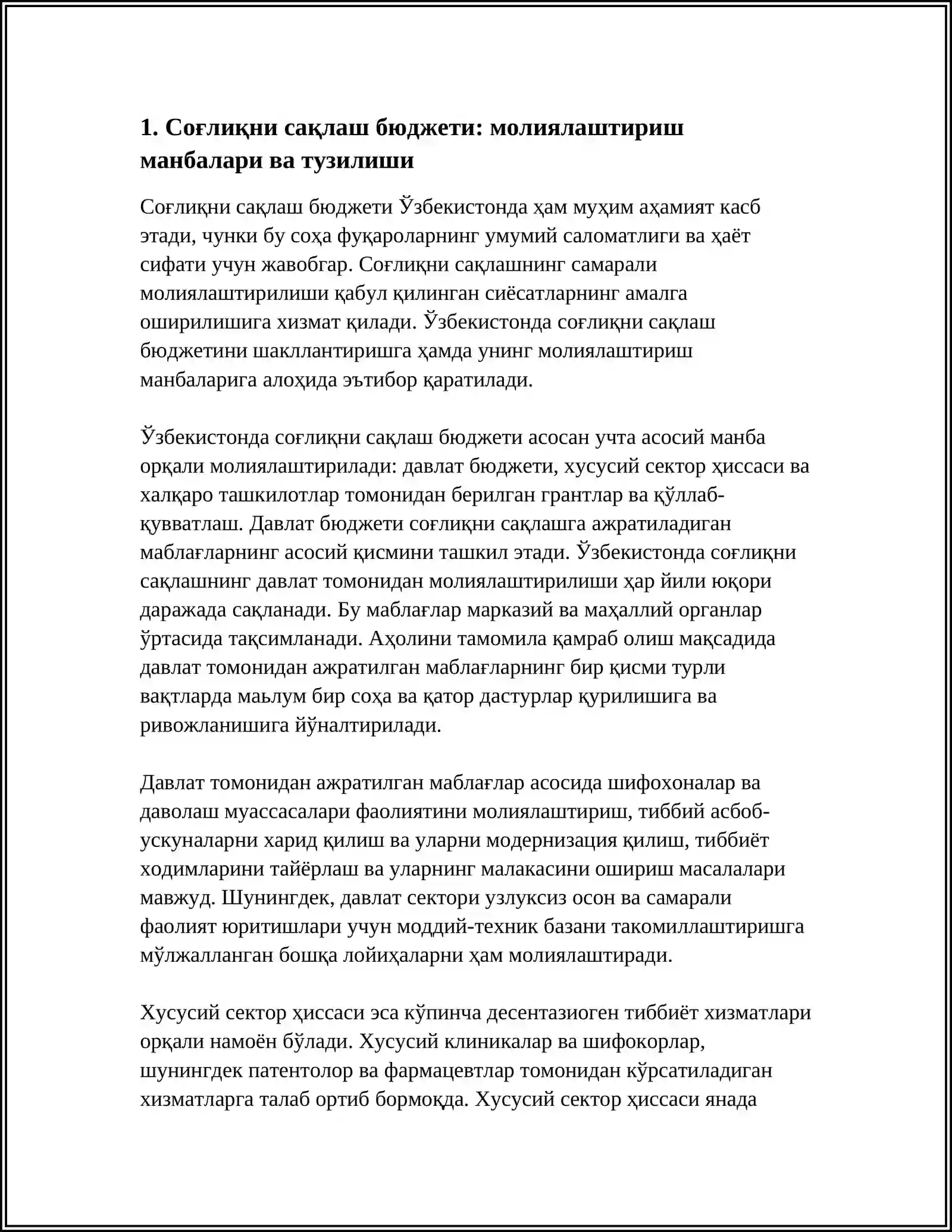 1. Соғлиқни сақлаш бюджети: молиялаштириш манбалари ва тузилиши

Соғлиқни сақлаш бюджети Ўзбекистонда ҳам муҳим аҳамият касб этади, чунки бу соҳа фуқароларнинг умумий саломатлиги ва ҳаёт сифати учун жавобгар. Соғлиқни сақлашнинг самарали молиялаштирилиши қабул қилинган сиёсатларнинг амалга оширилишига хизмат қилади. Ўзбекистонда соғлиқни сақлаш бюджетини шакллантиришга ҳамда унинг молиялаштириш манбаларига алоҳида эътибор қаратилади.

Ўзбекистонда соғлиқни сақлаш бюджети асосан учта асосий манба орқали молиялаштирилади: давлат бюджети, хусусий сектор ҳиссаси ва халқаро ташкилотлар томонидан берилган грантлар ва қўллаб-қувватлаш. Давлат бюджети соғлиқни сақлашга ажратиладиган маблағларнинг асосий қисмини ташкил этади. Ўзбекистонда соғлиқни сақлашнинг давлат томонидан молиялаштирилиши ҳар йили юқори даражада сақланади. Бу маблағлар марказий ва маҳаллий органлар ўртасида тақсимланади. Аҳолини тамомила қамраб олиш мақсадида давлат томонидан ажратилган маблағларнинг бир қисми турли вақтларда маьлум бир соҳа ва қатор дастурлар қурилишига ва ривожланишига йўналтирилади.

Давлат томонидан ажратилган маблағлар асосида шифохоналар ва даволаш муассасалари фаолиятини молиялаштириш, тиббий асбоб-ускуналарни харид қилиш ва уларни модернизация қилиш, тиббиёт ходимларини тайёрлаш ва уларнинг малакасини ошириш масалалари мавжуд. Шунингдек, давлат сектори узлуксиз осон ва самарали фаолият юритишлари учун моддий-техник базани такомиллаштиришга мўлжалланган бошқа лойиҳаларни ҳам молиялаштиради.

Хусусий сектор ҳиссаси эса кўпинча десентазиоген тиббиёт хизматлари орқали намоён бўлади. Хусусий клиникалар ва шифокорлар, шунингдек патентолор ва фармацевтлар томонидан кўрсатиладиган хизматларга талаб ортиб бормоқда. Хусусий сектор ҳиссаси янада